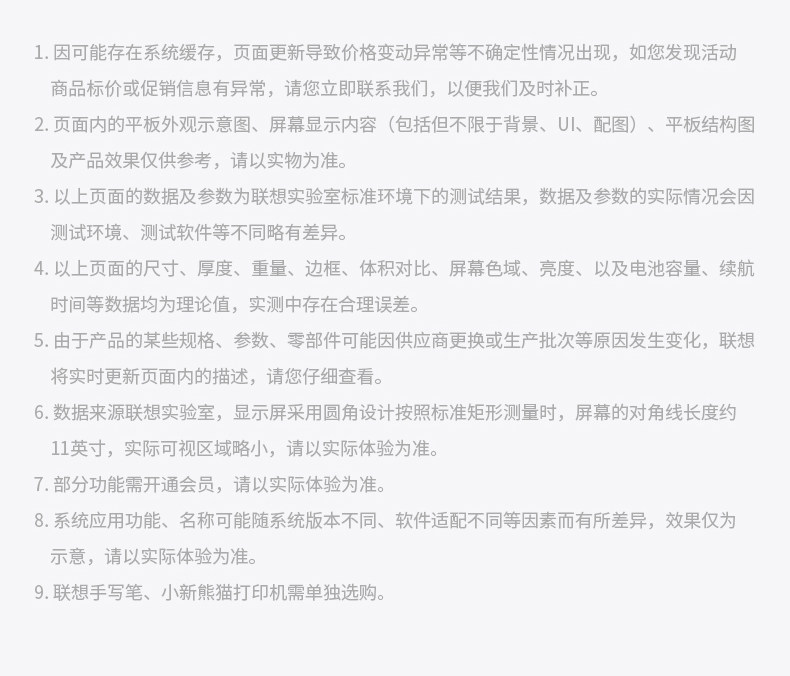 1. 因可能存在系统缓存，页面更新导致价格变动异常等不确定性情况出现，如您发现活动商品标价或促销信息有异常，请您立即联系我们，以便我们及时补正。

2. 页面内的平板外观示意图、屏幕显示内容（包括但不限于背景、UI、配图）、平板结构图及产品效果仅供参考，请以实物为准。

3. 以上页面的数据及参数为联想实验室标准环境下的测试结果，数据及参数的实际情况会因测试环境、测试软件等不同略有差异。

4. 以上页面的尺寸、厚度、重量、边框、体积对比、屏幕色域、亮度、以及电池容量、续航时间等数据均为理论值，实测中存在合理误差。

5. 由于产品的某些规格、参数、零部件可能因供应商更换或生产批次等原因发生变化，联想将实时更新页面内的描述，请您仔细查看。

6. 数据来源联想实验室，显示屏采用圆角设计按照标准矩形测量时，屏幕的对角线长度约11英寸，实际可视区域略小，请以实际体验为准。

7. 部分功能需开通会员，请以实际体验为准。

8. 系统应用功能、名称可能随系统版本不同、软件适配不同等因素而有所差异，效果仅为示意，请以实际体验为准。

9. 联想手写笔、小新熊猫打印机需单独选购。